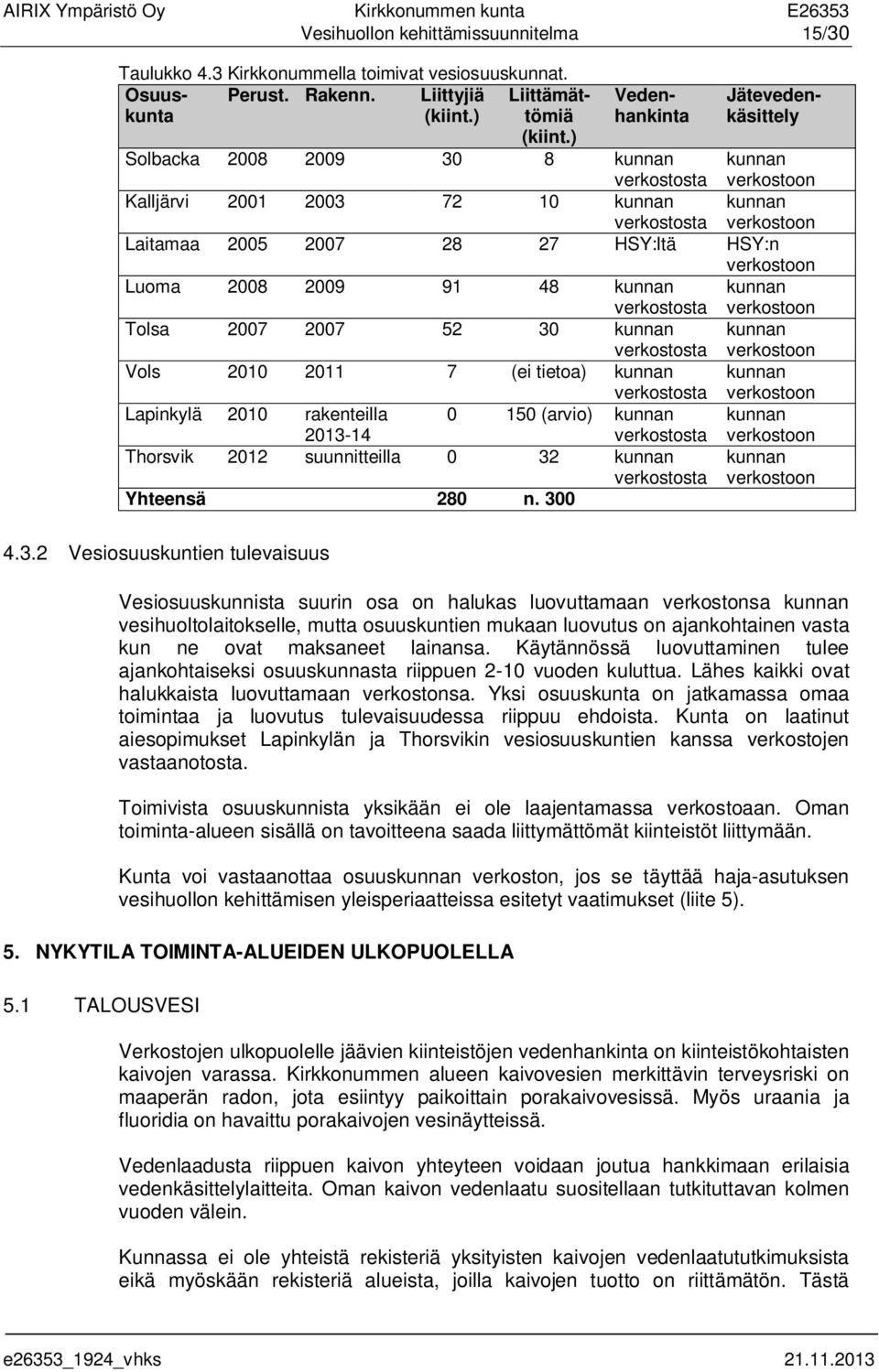 AIRIX Ympäristö Oy Kirkkonummen kunta E26353
Vesihuollon kehittämissuunnitelma 15/30

Taulukko 4.3 Kirkkonummella toimivat vesiosuuskunnat.

| Osuuskunta | Perust. | Rakenn. | Liittyjiä (kiint.) | Liittämättömiä (kiint.) | Vedenhankinta | Jätevedenkäsittely |
|---|---|---|---|---|---|---|
| Solbacka | 2008 | 2009 | 30 | 8 | kunnan verkostosta | kunnan verkostoon |
| Kalljärvi | 2001 | 2003 | 72 | 10 | kunnan verkostosta | kunnan verkostoon |
| Laitamaa | 2005 | 2007 | 28 | 27 | HSY:ltä | HSY:n verkostoon |
| Luoma | 2008 | 2009 | 91 | 48 | kunnan verkostosta | kunnan verkostoon |
| Tolsa | 2007 | 2007 | 52 | 30 | kunnan verkostosta | kunnan verkostoon |
| Vols | 2010 | 2011 | 7 | (ei tietoa) | kunnan verkostosta | kunnan verkostoon |
| Lapinkylä | 2010 | rakenteilla 2013-14 | 0 | 150 (arvio) | kunnan verkostosta | kunnan verkostoon |
| Thorsvik | 2012 | suunnitteilla | 0 | 32 | kunnan verkostosta | kunnan verkostoon |
| Yhteensä | | | 280 | n. 300 | | |

4.3.2 Vesiosuuskuntien tulevaisuus

Vesiosuuskunnista suurin osa on halukas luovuttamaan verkostonsa kunnan vesihuoltolaitokselle, mutta osuuskuntien mukaan luovutus on ajankohtainen vasta kun ne ovat maksaneet lainansa. Käytännössä luovuttaminen tulee ajankohtaiseksi osuuskunnasta riippuen 2-10 vuoden kuluttua. Lähes kaikki ovat halukkaista luovuttamaan verkostonsa. Yksi osuuskunta on jatkamassa omaa toimintaa ja luovutus tulevaisuudessa riippuu ehdoista. Kunta on laatinut aiesopimukset Lapinkylän ja Thorsvikin vesiosuuskuntien kanssa verkostojen vastaanotosta.

Toimivista osuuskunnista yksikään ei ole laajentamassa verkostoaan. Oman toiminta-alueen sisällä on tavoitteena saada liittymättömät kiinteistöt liittymään.

Kunta voi vastaanottaa osuuskunnan verkoston, jos se täyttää haja-asutuksen vesihuollon kehittämisen yleisperiaatteissa esitetyt vaatimukset (liite 5).

5. NYKYTILA TOIMINTA-ALUEIDEN ULKOPUOLELLA

5.1 TALOUSVESI

Verkostojen ulkopuolelle jäävien kiinteistöjen vedenhankinta on kiinteistökohtaisten kaivojen varassa. Kirkkonummen alueen kaivovesien merkittävin terveysriski on maaperän radon, jota esiintyy paikoittain porakaivovesissä. Myös uraania ja fluoridia on havaittu porakaivojen vesinäytteissä.

Vedenlaadusta riippuen kaivon yhteyteen voidaan joutua hankkimaan erilaisia vedenkäsittelylaitteita. Oman kaivon vedenlaatu suositellaan tutkituttavan kolmen vuoden välein.

Kunnassa ei ole yhteistä rekisteriä yksityisten kaivojen vedenlaatututkimuksista eikä myöskään rekisteriä alueista, joilla kaivojen tuotto on riittämätön. Tästä

e26353_1924_vhks 21.11.2013